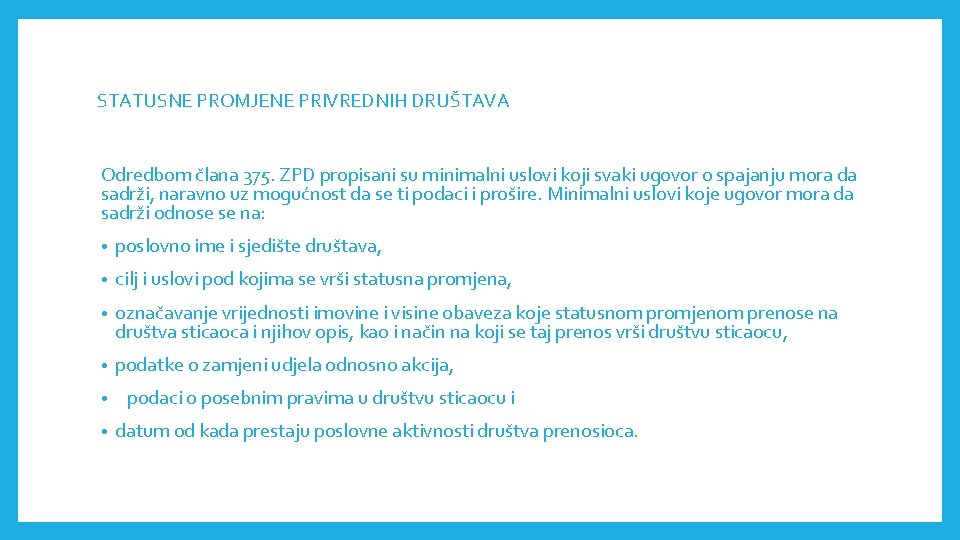 STATUSNE PROMJENE PRIVREDNIH DRUŠTAVA

Odredbom člana 375. ZPD propisani su minimalni uslovi koji svaki ugovor o spajanju mora da sadrži, naravno uz mogućnost da se ti podaci i prošire. Minimalni uslovi koje ugovor mora da sadrži odnose se na:

• poslovno ime i sjedište društava,
• cilj i uslovi pod kojima se vrši statusna promjena,
• označavanje vrijednosti imovine i visine obaveza koje statusnom promjenom prenose na društva sticaoca i njihov opis, kao i način na koji se taj prenos vrši društvu sticaocu,
• podatke o zamjeni udjela odnosno akcija,
• podaci o posebnim pravima u društvu sticaocu i
• datum od kada prestaju poslovne aktivnosti društva prenosioca.